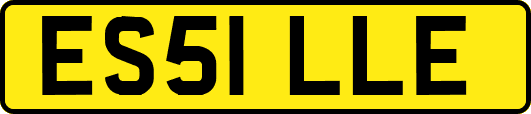 ES51 LLE